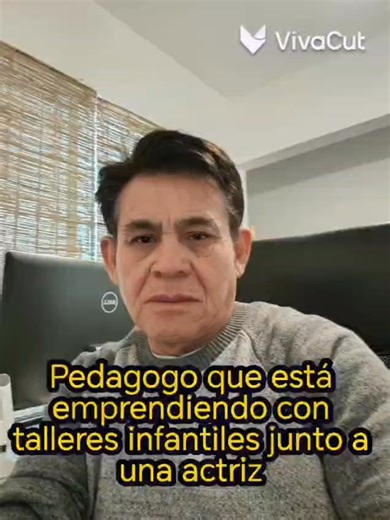 VivaCut

DELL

Pedagogo que está emprendiendo con talleres infantiles junto a una actriz